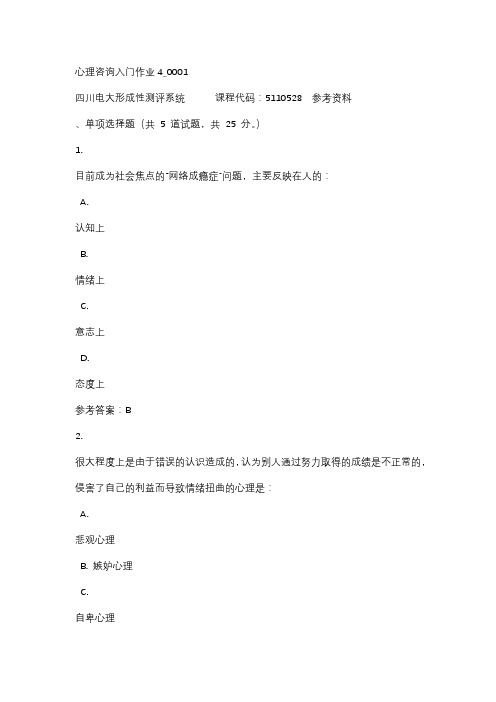 心理咨询入门作业 4_0001

四川电大形成性测评系统　　课程代码：5110528　参考资料

、单项选择题（共 5 道试题，共 25 分。）

1.

目前成为社会焦点的"网络成瘾症"问题，主要反映在人的：

A.

认知上

B.

情绪上

C.

意志上

D.

态度上

参考答案：B

2.

很大程度上是由于错误的认识造成的，认为别人通过努力取得的成绩是不正常的，侵害了自己的利益而导致情绪扭曲的心理是：

A.

悲观心理

B. 嫉妒心理

C.

自卑心理